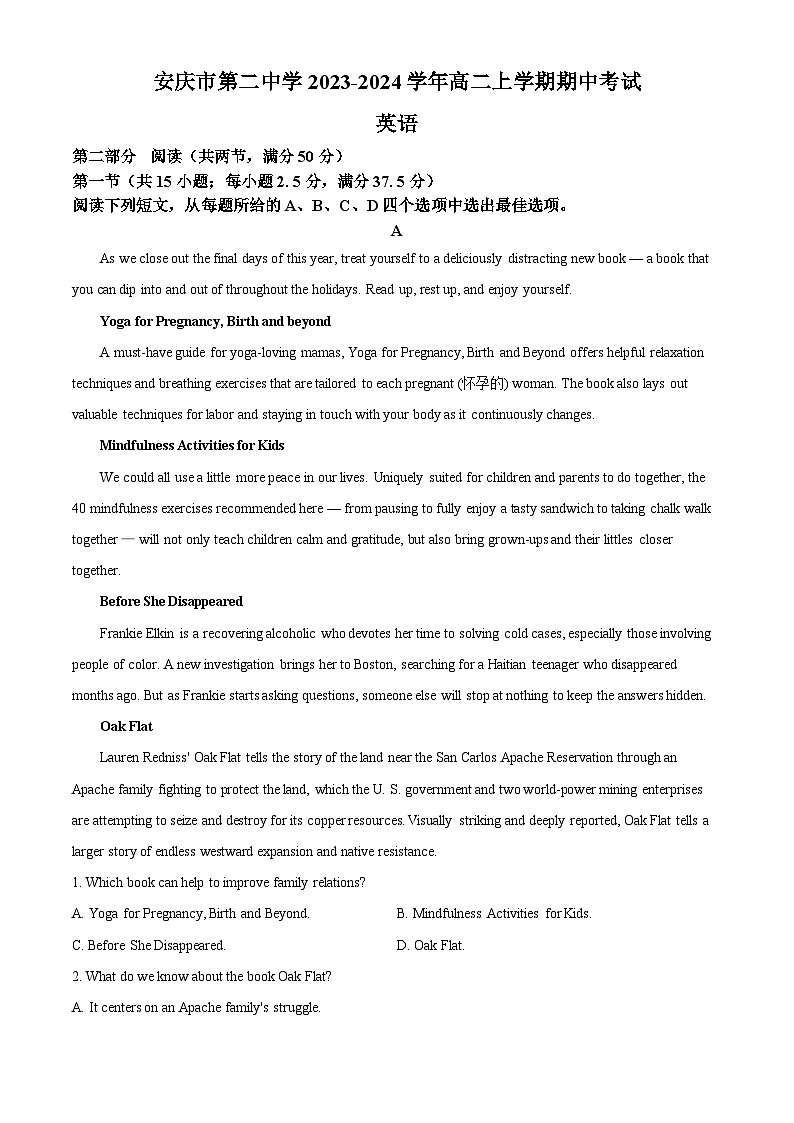 安庆市第二中学 2023-2024 学年高二上学期期中考试

英语

第二部分 阅读（共两节，满分 50 分）

第一节（共 15 小题；每小题 2.5 分，满分 37.5 分）

阅读下列短文，从每题所给的 A、B、C、D 四个选项中选出最佳选项。

A

As we close out the final days of this year, treat yourself to a deliciously distracting new book — a book that you can dip into and out of throughout the holidays. Read up, rest up, and enjoy yourself.

Yoga for Pregnancy, Birth and beyond

A must-have guide for yoga-loving mamas, Yoga for Pregnancy, Birth and Beyond offers helpful relaxation techniques and breathing exercises that are tailored to each pregnant (怀孕的) woman. The book also lays out valuable techniques for labor and staying in touch with your body as it continuously changes.

Mindfulness Activities for Kids

We could all use a little more peace in our lives. Uniquely suited for children and parents to do together, the 40 mindfulness exercises recommended here — from pausing to fully enjoy a tasty sandwich to taking chalk walk together — will not only teach children calm and gratitude, but also bring grown-ups and their littles closer together.

Before She Disappeared

Frankie Elkin is a recovering alcoholic who devotes her time to solving cold cases, especially those involving people of color. A new investigation brings her to Boston, searching for a Haitian teenager who disappeared months ago. But as Frankie starts asking questions, someone else will stop at nothing to keep the answers hidden.

Oak Flat

Lauren Redniss' Oak Flat tells the story of the land near the San Carlos Apache Reservation through an Apache family fighting to protect the land, which the U. S. government and two world-power mining enterprises are attempting to seize and destroy for its copper resources. Visually striking and deeply reported, Oak Flat tells a larger story of endless westward expansion and native resistance.

1. Which book can help to improve family relations?

A. Yoga for Pregnancy, Birth and Beyond.

B. Mindfulness Activities for Kids.

C. Before She Disappeared.

D. Oak Flat.

2. What do we know about the book Oak Flat?

A. It centers on an Apache family's struggle.